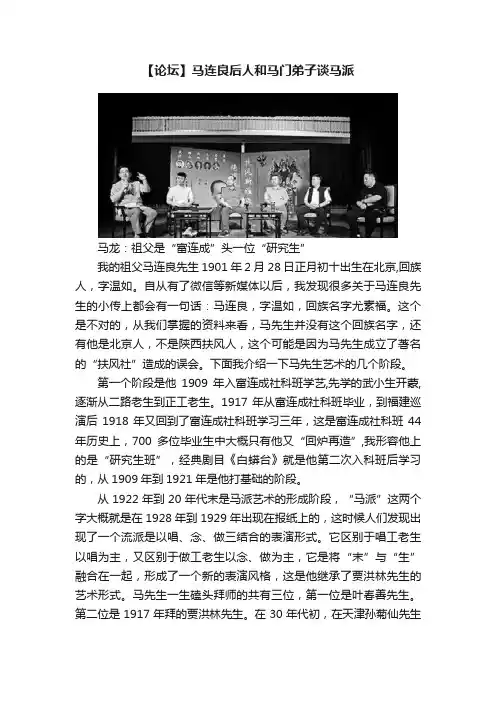 【论坛】马连良后人和马门弟子谈马派

马龙：祖父是“富连成”头一位“研究生”

我的祖父马连良先生 1901 年 2 月 28 日正月初十出生在北京,回族人，字温如。自从有了微信等新媒体以后，我发现很多关于马连良先生的小传上都会有一句话：马连良，字温如，回族名字尤素福。这个是不对的，从我们掌握的资料来看，马先生并没有这个回族名字，还有他是北京人，不是陕西扶风人，这个可能是因为马先生成立了著名的“扶风社”造成的误会。下面我介绍一下马先生艺术的几个阶段。

第一个阶段是他 1909 年入富连成社科班学艺,先学的武小生开蒙,逐渐从二路老生到正工老生。1917 年从富连成社科班毕业，到福建巡演后 1918 年又回到了富连成社科班学习三年，这是富连成社科班 44 年历史上，700 多位毕业生中大概只有他又“回炉再造”,我形容他上的是“研究生班”，经典剧目《白蟒台》就是他第二次入科班后学习的，从 1909 年到 1921 年是他打基础的阶段。

从 1922 年到 20 年代末是马派艺术的形成阶段，“马派”这两个字大概就是在 1928 年到 1929 年出现在报纸上的，这时候人们发现出现了一个流派是以唱、念、做三结合的表演形式。它区别于唱工老生以唱为主，又区别于做工老生以念、做为主，它是将“末”与“生”融合在一起，形成了一个新的表演风格，这是他继承了贾洪林先生的艺术形式。马先生一生磕头拜师的共有三位，第一位是叶春善先生。第二位是 1917 年拜的贾洪林先生。在 30 年代初，在天津孙菊仙先生